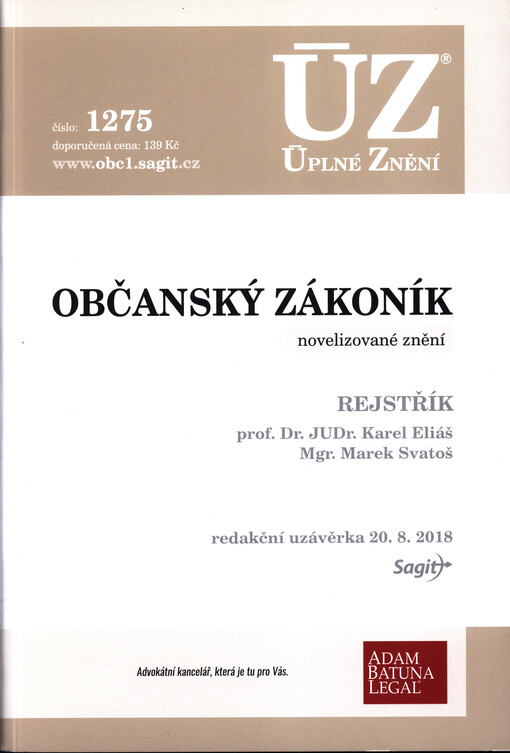 číslo: 1275
doporučená cena: 139 Kč
www.obc1.sagit.cz

ÚZ®
ÚPLNÉ ZNĚNÍ

OBČANSKÝ ZÁKONÍK

novelizované znění

REJSTŘÍK
prof. Dr. JUDr. Karel Eliáš
Mgr. Marek Svatoš

redakční uzávěrka 20. 8. 2018

Sagit

Advokátní kancelář, která je tu pro Vás.

ADAM
BATUNA
LEGAL